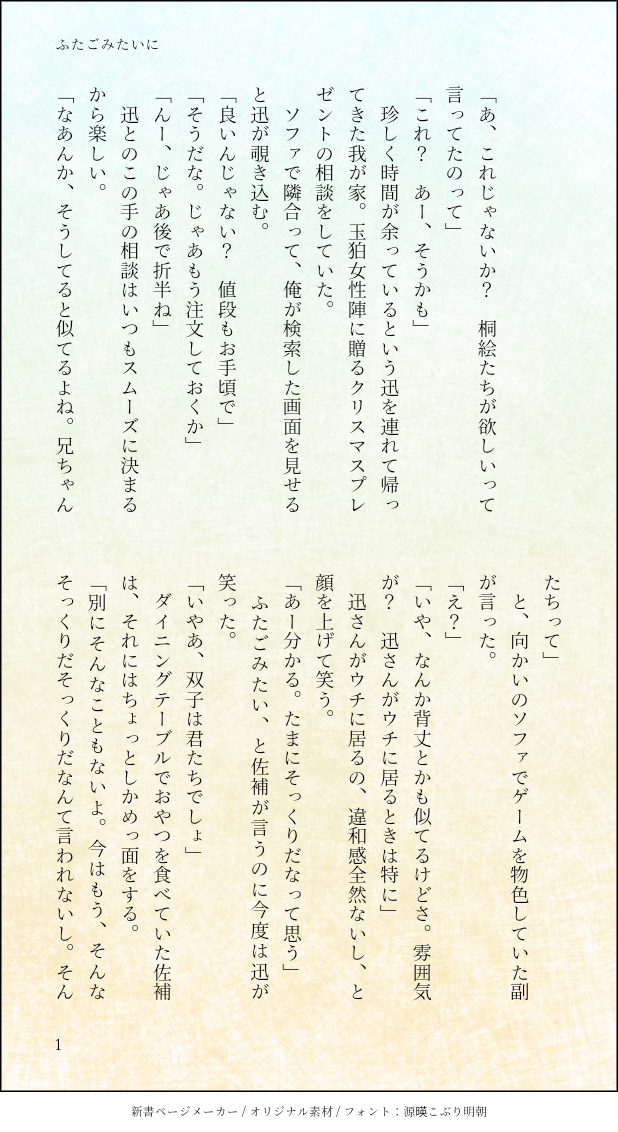 ふたごみたいに

「あ、これじゃないか？　桐絵たちが欲しいって言ってたのって」

「これ？　あー、そうかも」

珍しく時間が余っているという迅を連れて帰ってきた我が家。玉狛女性陣に贈るクリスマスプレゼントの相談をしていた。

ソファで隣合って、俺が検索した画面を見せると迅が覗き込む。

「良いんじゃない？　値段もお手頃で」

「そうだな。じゃあもう注文しておくか」

「んー、じゃあ後で折半ね」

迅とのこの手の相談はいつもスムーズに決まるから楽しい。

「なあんか、そうしてると似てるよね。兄ちゃんたちって」

と、向かいのソファでゲームを物色していた副が言った。

「え？」

「いや、なんか背丈とかも似てるけどさ。雰囲気が？　迅さんがウチに居るときは特に」

迅さんがウチに居るの、違和感全然ないし、と顔を上げて笑う。

「あー分かる。たまにそっくりだなって思う」

ふたごみたい、と佐補が言うのに今度は迅が笑った。

「いやあ、双子は君たちでしょ」

ダイニングテーブルでおやつを食べていた佐補は、それにはちょっとしかめっ面をする。

「別にそんなこともないよ。今はもう、そんなそっくりだそっくりだなんて言われないし。そん

1

新書ページメーカー / オリジナル素材 / フォント：源暎こぶり明朝